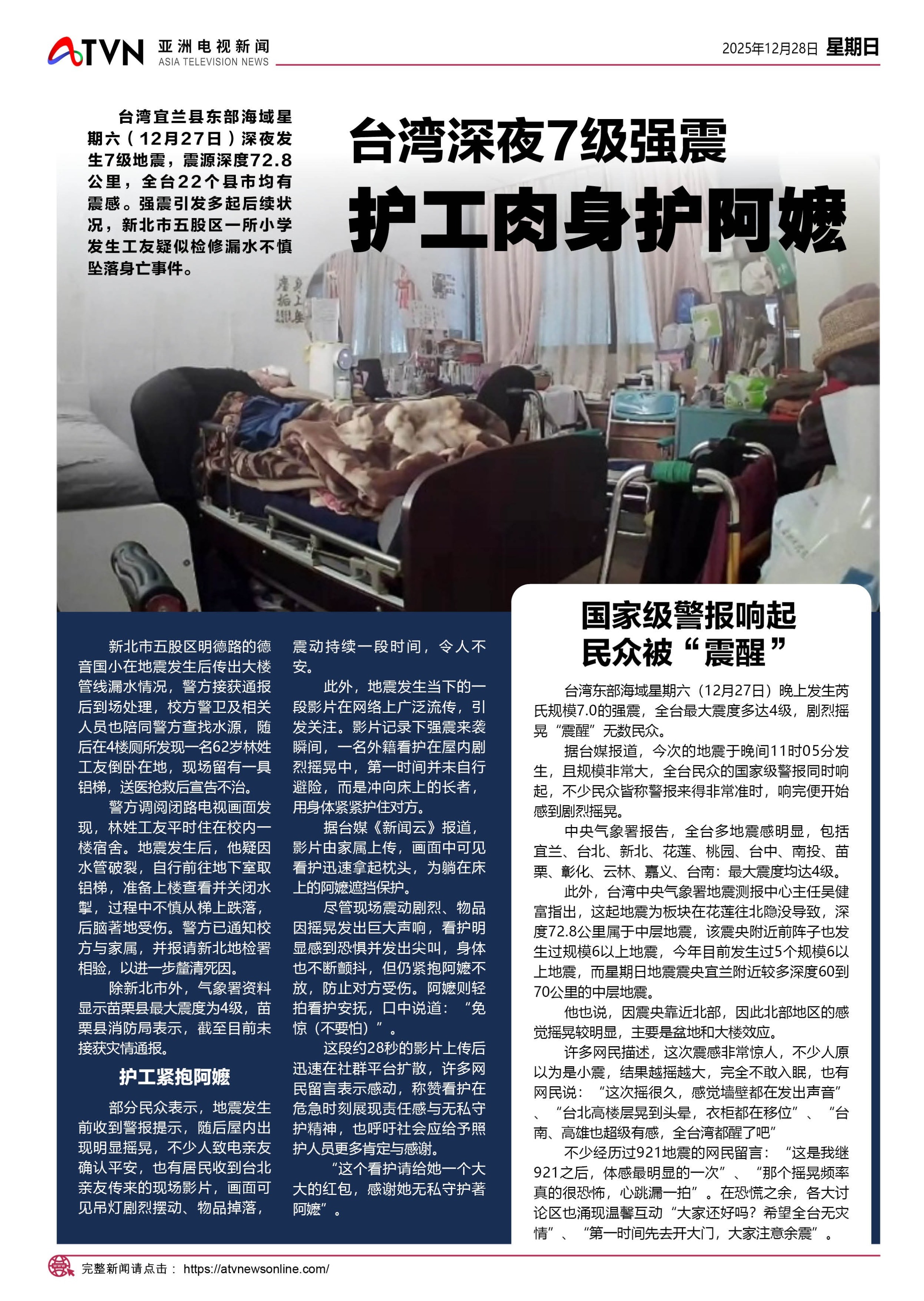 ATVN 亚洲电视新闻 ASIA TELEVISION NEWS

2025年12月28日 星期日

台湾宜兰县东部海域星期六（12月27日）深夜发生7级地震，震源深度72.8公里，全台22个县市均有震感。强震引发多起后续状况，新北市五股区一所小学发生工友疑似检修漏水不慎坠落身亡事件。

台湾深夜7级强震
护工肉身护阿嬷

新北市五股区明德路的德音国小在地震发生后传出大楼管线漏水情况，警方接获通报后到场处理，校方警卫及相关人员也陪同警方查找水源，随后在4楼厕所发现一名62岁林姓工友倒卧在地，现场留有一具铝梯，送医抢救后宣告不治。

警方调阅闭路电视画面发现，林姓工友平时住在校内一楼宿舍。地震发生后，他疑因水管破裂，自行前往地下室取铝梯，准备上楼查看并关闭水掣，过程中不慎从梯上跌落，后脑著地受伤。警方已通知校方与家属，并报请新北地检署相验，以进一步釐清死因。

除新北市外，气象署资料显示苗栗县最大震度为4级，苗栗县消防局表示，截至目前未接获灾情通报。

护工紧抱阿嬷

部分民众表示，地震发生前收到警报提示，随后屋内出现明显摇晃，不少人致电亲友确认平安，也有居民收到台北亲友传来的现场影片，画面可见吊灯剧烈摆动、物品掉落，震动持续一段时间，令人不安。

此外，地震发生当下的一段影片在网络上广泛流传，引发关注。影片记录下强震来袭瞬间，一名外籍看护在屋内剧烈摇晃中，第一时间并未自行避险，而是冲向床上的长者，用身体紧紧护住对方。

据台媒《新闻云》报道，影片由家属上传，画面中可见看护迅速拿起枕头，为躺在床上的阿嬷遮挡保护。

尽管现场震动剧烈、物品因摇晃发出巨大声响，看护明显感到恐惧并发出尖叫，身体也不断颤抖，但仍紧抱阿嬷不放，防止对方受伤。阿嬷则轻拍看护安抚，口中说道：“免惊（不要怕）”。

这段约28秒的影片上传后迅速在社群平台扩散，许多网民留言表示感动，称赞看护在危急时刻展现责任感与无私守护精神，也呼吁社会应给予照护人员更多肯定与感谢。

“这个看护请给她一个大大的红包，感谢她无私守护著阿嬷”。

国家级警报响起
民众被“震醒”

台湾东部海域星期六（12月27日）晚上发生芮氏规模7.0的强震，全台最大震度多达4级，剧烈摇晃“震醒”无数民众。

据台媒报道，今次的地震于晚间11时05分发生，且规模非常大，全台民众的国家级警报同时响起，不少民众皆称警报来得非常准时，响完便开始感到剧烈摇晃。

中央气象署报告，全台多地震感明显，包括宜兰、台北、新北、花莲、桃园、台中、南投、苗栗、彰化、云林、嘉义、台南：最大震度均达4级。

此外，台湾中央气象署地震测报中心主任吴健富指出，这起地震为板块在花莲往北隐没导致，深度72.8公里属于中层地震，该震央附近前阵子也发生过规模6以上地震，今年目前发生过5个规模6以上地震，而星期日地震震央宜兰附近较多深度60到70公里的中层地震。

他也说，因震央靠近北部，因此北部地区的感觉摇晃较明显，主要是盆地和大楼效应。

许多网民描述，这次震感非常惊人，不少人原以为是小震，结果越摇越大，完全不敢入眠，也有网民说：“这次摇很久，感觉墙壁都在发出声音”、“台北高楼层晃到头晕，衣柜都在移位”、“台南、高雄也超级有感，全台湾都醒了吧”

不少经历过921地震的网民留言：“这是我继921之后，体感最明显的一次”、“那个摇晃频率真的很恐怖，心跳漏一拍”。在恐慌之余，各大讨论区也涌现温馨互动“大家还好吗？希望全台无灾情”、“第一时间先去开大门，大家注意余震”。

完整新闻请点击： https://atvnewsonline.com/